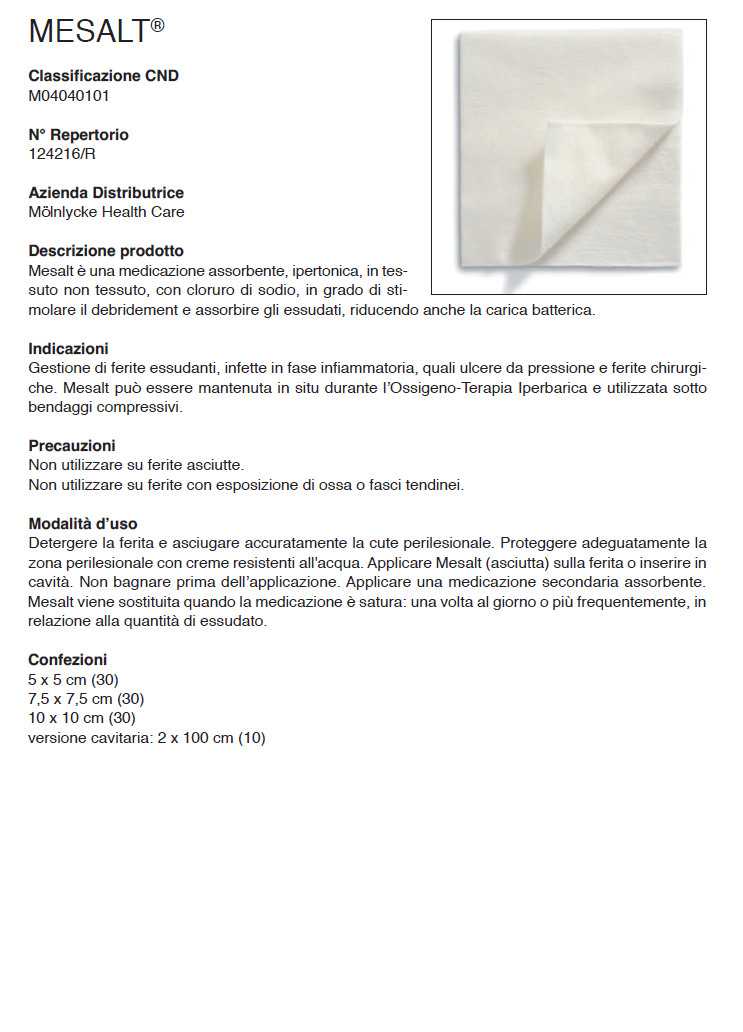 MESALT®

Classificazione CND
M04040101

N° Repertorio
124216/R

Azienda Distributrice
Mölnlycke Health Care

Descrizione prodotto
Mesalt è una medicazione assorbente, ipertonica, in tessuto non tessuto, con cloruro di sodio, in grado di stimolare il debridement e assorbire gli essudati, riducendo anche la carica batterica.

Indicazioni
Gestione di ferite essudanti, infette in fase infiammatoria, quali ulcere da pressione e ferite chirurgiche. Mesalt può essere mantenuta in situ durante l'Ossigeno-Terapia Iperbarica e utilizzata sotto bendaggi compressivi.

Precauzioni
Non utilizzare su ferite asciutte.
Non utilizzare su ferite con esposizione di ossa o fasci tendinei.

Modalità d'uso
Detergere la ferita e asciugare accuratamente la cute perilesionale. Proteggere adeguatamente la zona perilesionale con creme resistenti all'acqua. Applicare Mesalt (asciutta) sulla ferita o inserire in cavità. Non bagnare prima dell'applicazione. Applicare una medicazione secondaria assorbente. Mesalt viene sostituita quando la medicazione è satura: una volta al giorno o più frequentemente, in relazione alla quantità di essudato.

Confezioni
5 x 5 cm (30)
7,5 x 7,5 cm (30)
10 x 10 cm (30)
versione cavitaria: 2 x 100 cm (10)